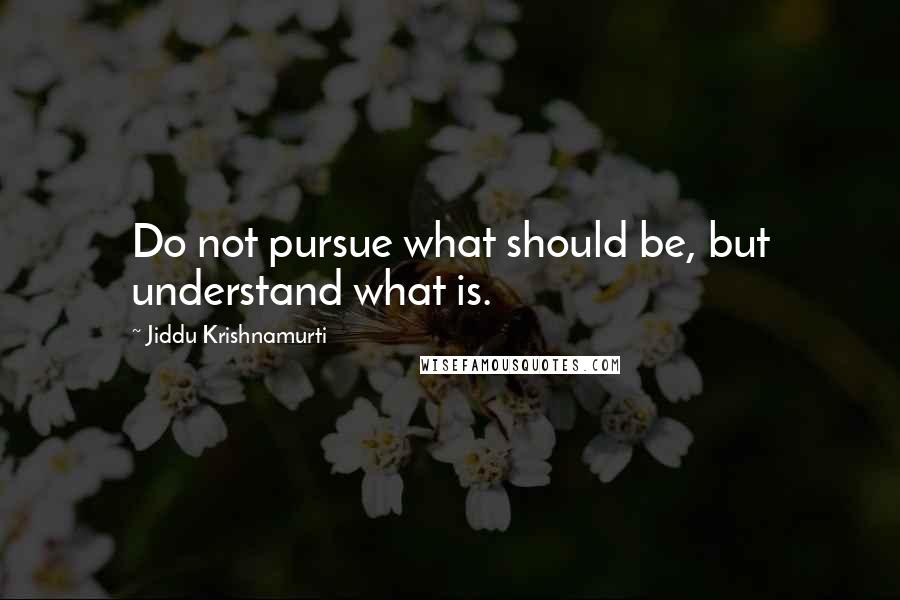 Do not pursue what should be, but understand what is.

~ Jiddu Krishnamurti

WISEFAMOUSQUOTES.COM